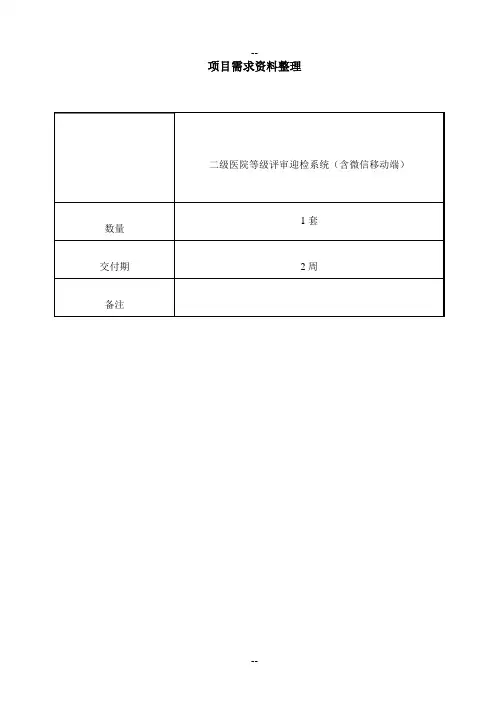 --

项目需求资料整理

|  | 二级医院等级评审迎检系统（含微信移动端） |
|---|---|
| 数量 | 1 套 |
| 交付期 | 2 周 |
| 备注 |  |

--